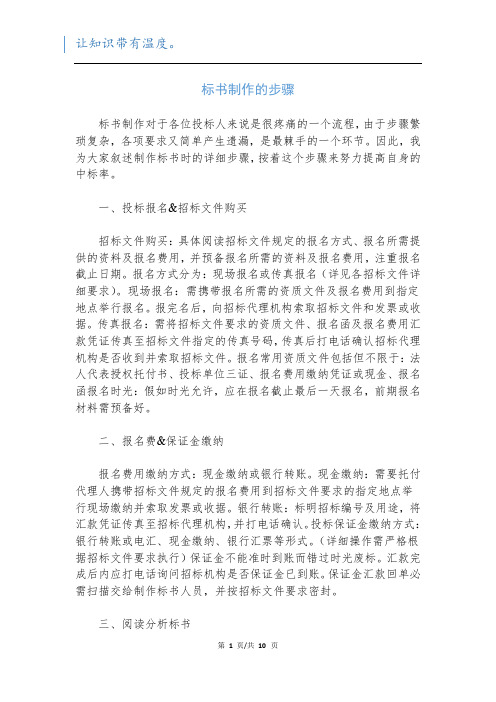 让知识带有温度。

标书制作的步骤

标书制作对于各位投标人来说是很疼痛的一个流程，由于步骤繁琐复杂，各项要求又简单产生遗漏，是最棘手的一个环节。因此，我为大家叙述制作标书时的详细步骤，按着这个步骤来努力提高自身的中标率。

一、投标报名&招标文件购买

招标文件购买：具体阅读招标文件规定的报名方式、报名所需提供的资料及报名费用，并预备报名所需的资料及报名费用，注重报名截止日期。报名方式分为：现场报名或传真报名（详见各招标文件详细要求）。现场报名：需携带报名所需的资质文件及报名费用到指定地点举行报名。报完名后，向招标代理机构索取招标文件和发票或收据。传真报名：需将招标文件要求的资质文件、报名函及报名费用汇款凭证传真至招标文件指定的传真号码，传真后打电话确认招标代理机构是否收到并索取招标文件。报名常用资质文件包括但不限于：法人代表授权托付书、投标单位三证、报名费用缴纳凭证或现金、报名函报名时光：假如时光允许，应在报名截止最后一天报名，前期报名材料需预备好。

二、报名费&保证金缴纳

报名费用缴纳方式：现金缴纳或银行转账。现金缴纳：需要托付代理人携带招标文件规定的报名费用到招标文件要求的指定地点举行现场缴纳并索取发票或收据。银行转账：标明招标编号及用途，将汇款凭证传真至招标代理机构，并打电话确认。投标保证金缴纳方式：银行转账或电汇、现金缴纳、银行汇票等形式。（详细操作需严格根据招标文件要求执行）保证金不能准时到账而错过时光废标。汇款完成后内应打电话询问招标机构是否保证金已到账。保证金汇款回单必需扫描交给制作标书人员，并按招标文件要求密封。

三、阅读分析标书

第 1 页/共 10 页